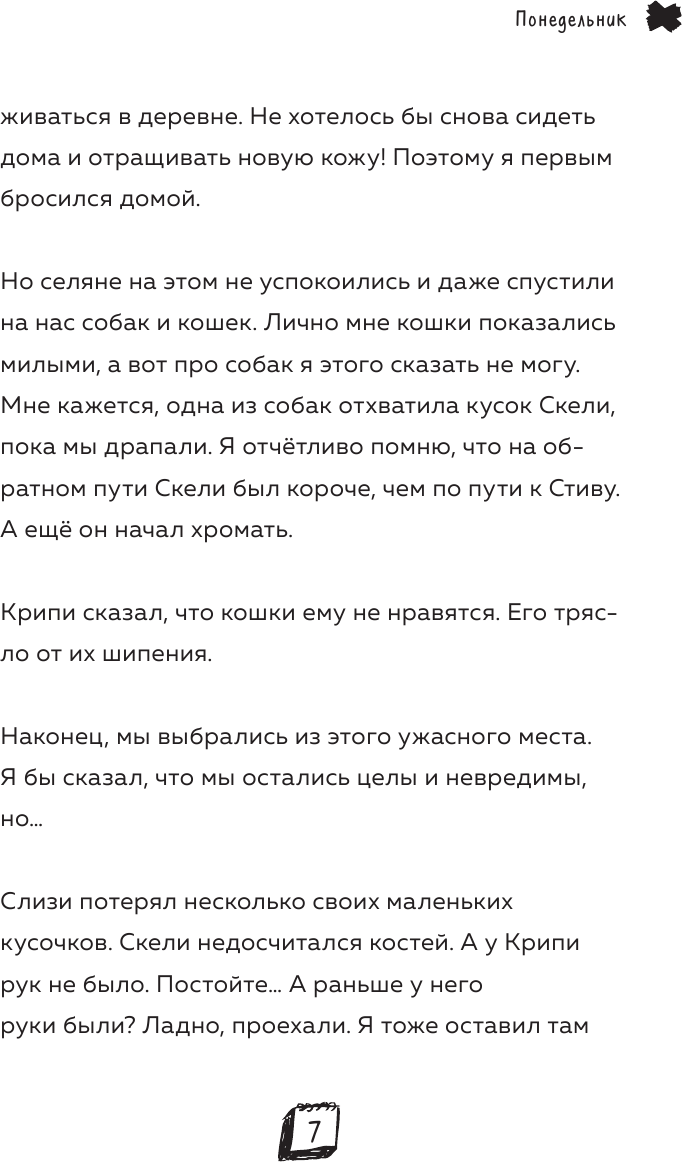 Понедельник

живаться в деревне. Не хотелось бы снова сидеть дома и отращивать новую кожу! Поэтому я первым бросился домой.

Но селяне на этом не успокоились и даже спустили на нас собак и кошек. Лично мне кошки показались милыми, а вот про собак я этого сказать не могу. Мне кажется, одна из собак отхватила кусок Скели, пока мы драпали. Я отчётливо помню, что на обратном пути Скели был короче, чем по пути к Стиву. А ещё он начал хромать.

Крипи сказал, что кошки ему не нравятся. Его трясло от их шипения.

Наконец, мы выбрались из этого ужасного места. Я бы сказал, что мы остались целы и невредимы, но...

Слизи потерял несколько своих маленьких кусочков. Скели недосчитался костей. А у Крипи рук не было. Постойте... А раньше у него руки были? Ладно, проехали. Я тоже оставил там

7